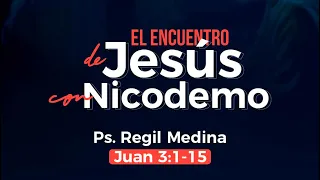 EL ENCUENTRO
de Jesús
con Nicodemo

Ps. Regil Medina
Juan 3:1-15